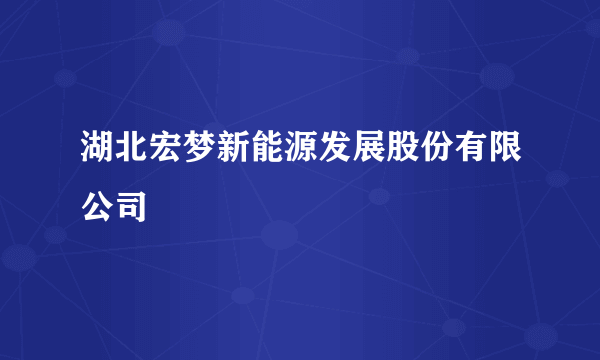 湖北宏梦新能源发展股份有限公司